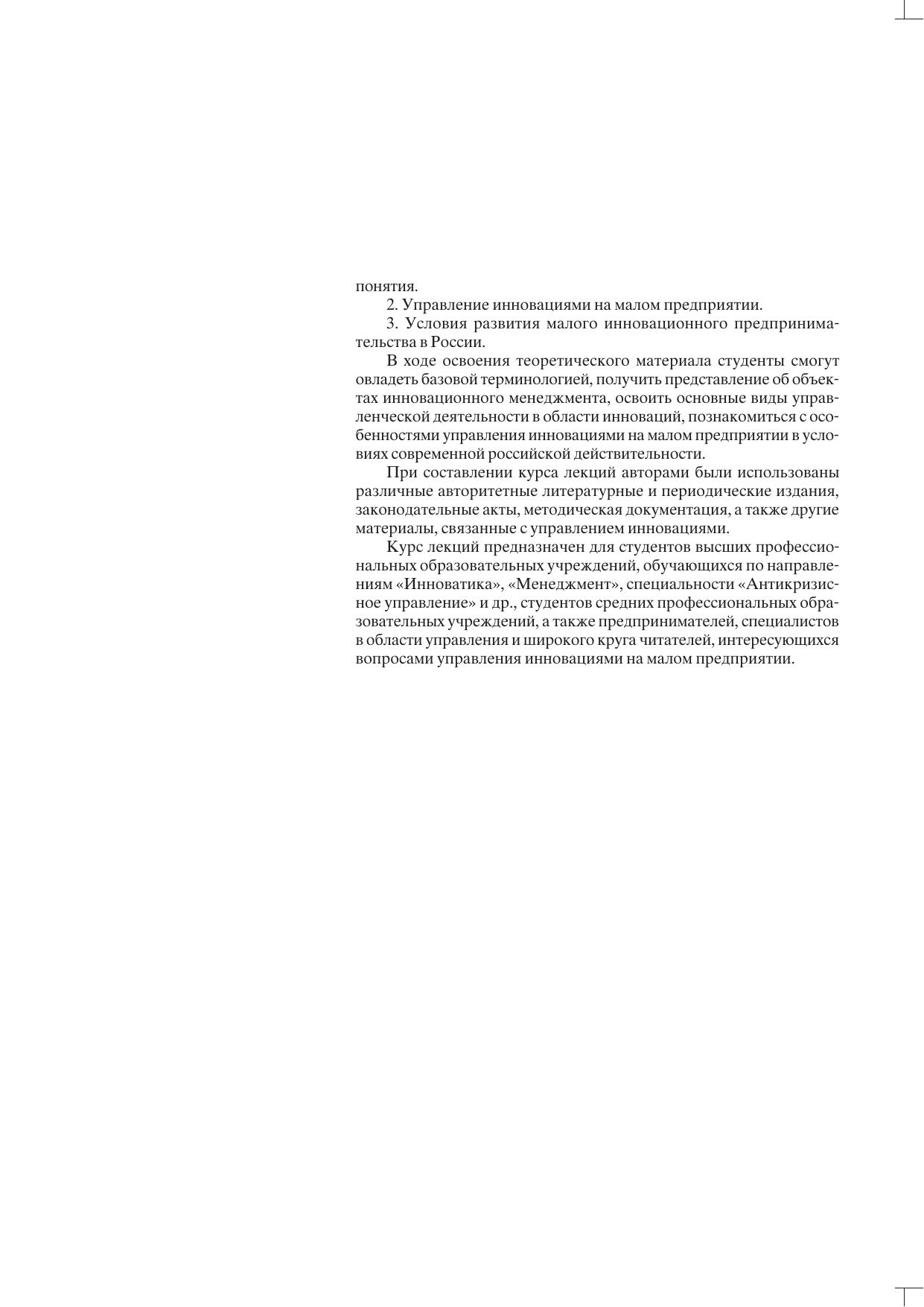 понятия.

2. Управление инновациями на малом предприятии.

3. Условия развития малого инновационного предпринимательства в России.

В ходе освоения теоретического материала студенты смогут овладеть базовой терминологией, получить представление об объектах инновационного менеджмента, освоить основные виды управленческой деятельности в области инноваций, познакомиться с особенностями управления инновациями на малом предприятии в условиях современной российской действительности.

При составлении курса лекций авторами были использованы различные авторитетные литературные и периодические издания, законодательные акты, методическая документация, а также другие материалы, связанные с управлением инновациями.

Курс лекций предназначен для студентов высших профессиональных образовательных учреждений, обучающихся по направлениям «Инноватика», «Менеджмент», специальности «Антикризисное управление» и др., студентов средних профессиональных образовательных учреждений, а также предпринимателей, специалистов в области управления и широкого круга читателей, интересующихся вопросами управления инновациями на малом предприятии.